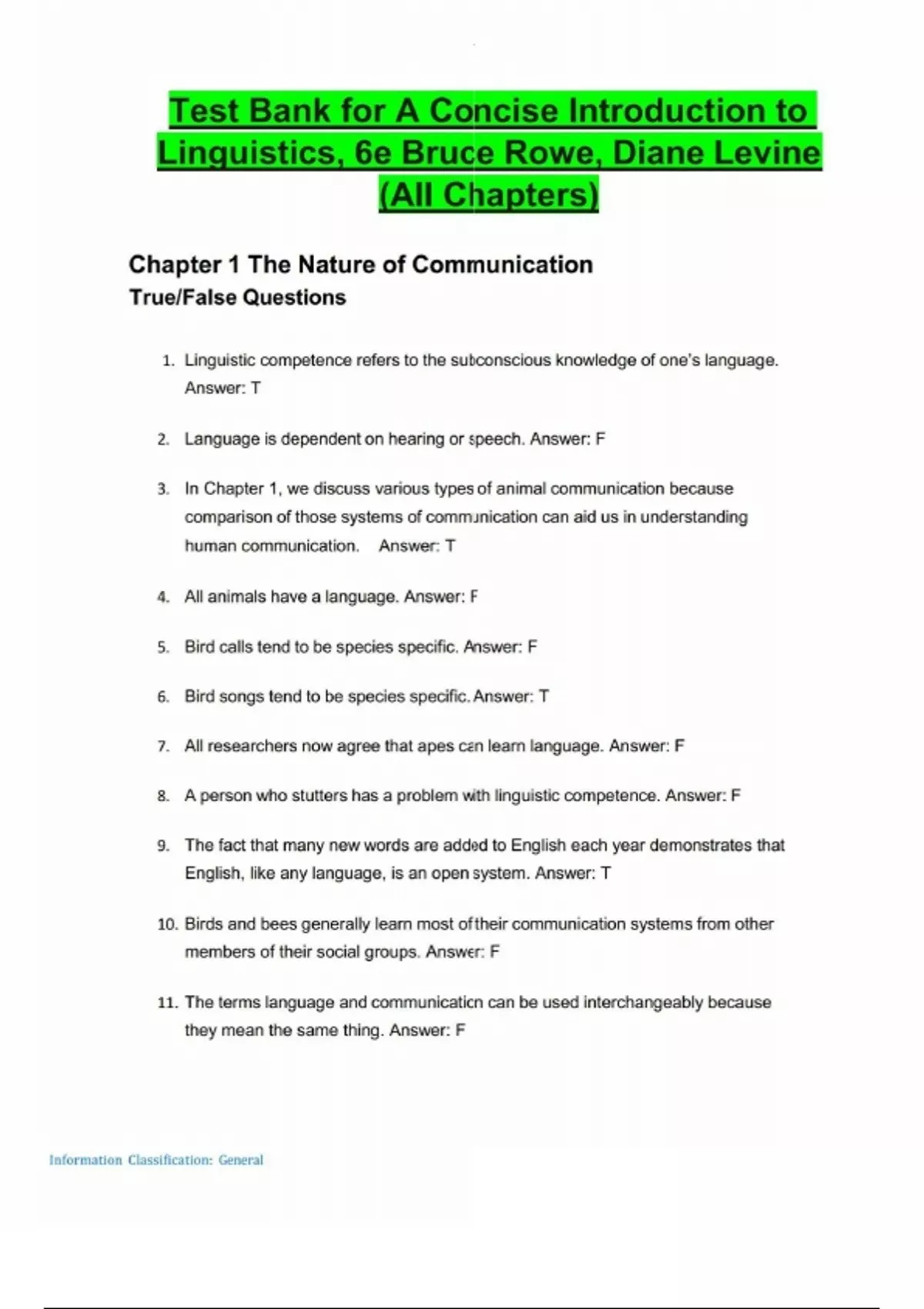 Test Bank for A Concise Introduction to Linguistics, 6e Bruce Rowe, Diane Levine (All Chapters)

Chapter 1 The Nature of Communication
True/False Questions

1. Linguistic competence refers to the subconscious knowledge of one's language. Answer: T

2. Language is dependent on hearing or speech. Answer: F

3. In Chapter 1, we discuss various types of animal communication because comparison of those systems of communication can aid us in understanding human communication. Answer: T

4. All animals have a language. Answer: F

5. Bird calls tend to be species specific. Answer: F

6. Bird songs tend to be species specific. Answer: T

7. All researchers now agree that apes can learn language. Answer: F

8. A person who stutters has a problem with linguistic competence. Answer: F

9. The fact that many new words are added to English each year demonstrates that English, like any language, is an open system. Answer: T

10. Birds and bees generally learn most of their communication systems from other members of their social groups. Answer: F

11. The terms language and communication can be used interchangeably because they mean the same thing. Answer: F

Information Classification: General